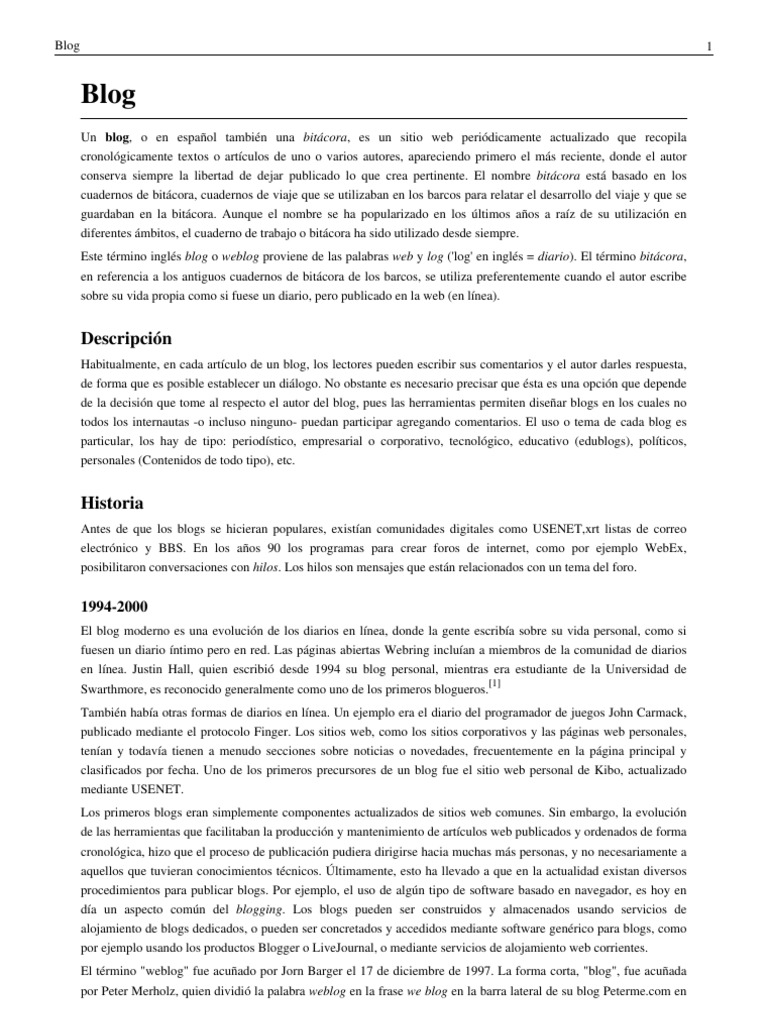 Blog 1

Blog

Un blog, o en español también una bitácora, es un sitio web periódicamente actualizado que recopila cronológicamente textos o artículos de uno o varios autores, apareciendo primero el más reciente, donde el autor conserva siempre la libertad de dejar publicado lo que crea pertinente. El nombre bitácora está basado en los cuadernos de bitácora, cuadernos de viaje que se utilizaban en los barcos para relatar el desarrollo del viaje y que se guardaban en la bitácora. Aunque el nombre se ha popularizado en los últimos años a raíz de su utilización en diferentes ámbitos, el cuaderno de trabajo o bitácora ha sido utilizado desde siempre.

Este término inglés blog o weblog proviene de las palabras web y log ('log' en inglés = diario). El término bitácora, en referencia a los antiguos cuadernos de bitácora de los barcos, se utiliza preferentemente cuando el autor escribe sobre su vida propia como si fuese un diario, pero publicado en la web (en línea).

Descripción

Habitualmente, en cada artículo de un blog, los lectores pueden escribir sus comentarios y el autor darles respuesta, de forma que es posible establecer un diálogo. No obstante es necesario precisar que ésta es una opción que depende de la decisión que tome al respecto el autor del blog, pues las herramientas permiten diseñar blogs en los cuales no todos los internautas -o incluso ninguno- puedan participar agregando comentarios. El uso o tema de cada blog es particular, los hay de tipo: periodístico, empresarial o corporativo, tecnológico, educativo (edublogs), políticos, personales (Contenidos de todo tipo), etc.

Historia

Antes de que los blogs se hicieran populares, existían comunidades digitales como USENET,xrt listas de correo electrónico y BBS. En los años 90 los programas para crear foros de internet, como por ejemplo WebEx, posibilitaron conversaciones con hilos. Los hilos son mensajes que están relacionados con un tema del foro.

1994-2000

El blog moderno es una evolución de los diarios en línea, donde la gente escribía sobre su vida personal, como si fuesen un diario íntimo pero en red. Las páginas abiertas Webring incluían a miembros de la comunidad de diarios en línea. Justin Hall, quien escribió desde 1994 su blog personal, mientras era estudiante de la Universidad de Swarthmore, es reconocido generalmente como uno de los primeros blogueros.[1]

También había otras formas de diarios en línea. Un ejemplo era el diario del programador de juegos John Carmack, publicado mediante el protocolo Finger. Los sitios web, como los sitios corporativos y las páginas web personales, tenían y todavía tienen a menudo secciones sobre noticias o novedades, frecuentemente en la página principal y clasificados por fecha. Uno de los primeros precursores de un blog fue el sitio web personal de Kibo, actualizado mediante USENET.

Los primeros blogs eran simplemente componentes actualizados de sitios web comunes. Sin embargo, la evolución de las herramientas que facilitaban la producción y mantenimiento de artículos web publicados y ordenados de forma cronológica, hizo que el proceso de publicación pudiera dirigirse hacia muchas más personas, y no necesariamente a aquellos que tuvieran conocimientos técnicos. Últimamente, esto ha llevado a que en la actualidad existan diversos procedimientos para publicar blogs. Por ejemplo, el uso de algún tipo de software basado en navegador, es hoy en día un aspecto común del blogging. Los blogs pueden ser construidos y almacenados usando servicios de alojamiento de blogs dedicados, o pueden ser concretados y accedidos mediante software genérico para blogs, como por ejemplo usando los productos Blogger o LiveJournal, o mediante servicios de alojamiento web corrientes.

El término "weblog" fue acuñado por Jorn Barger el 17 de diciembre de 1997. La forma corta, "blog", fue acuñada por Peter Merholz, quien dividió la palabra weblog en la frase we blog en la barra lateral de su blog Peterme.com en